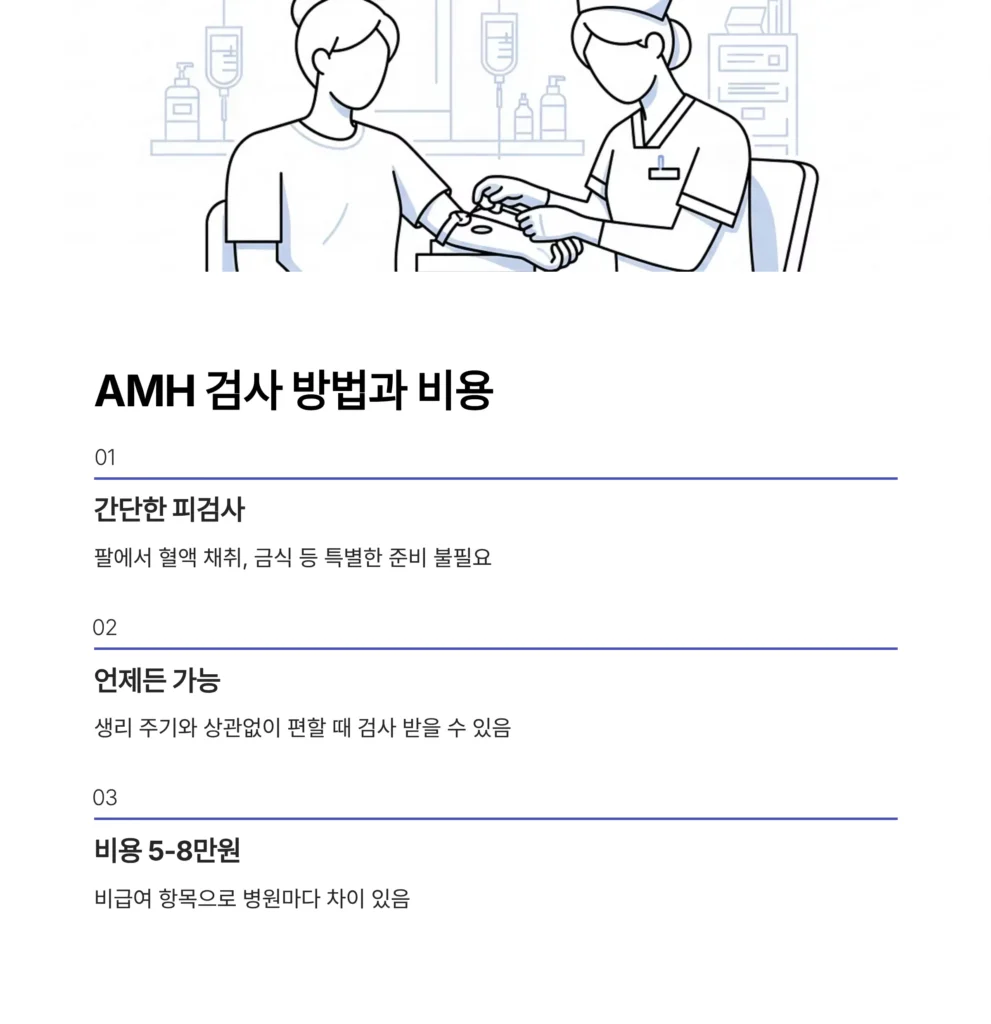 AMH 검사 방법과 비용

01

간단한 피검사

팔에서 혈액 채취, 금식 등 특별한 준비 불필요

02

언제든 가능

생리 주기와 상관없이 편할 때 검사 받을 수 있음

03

비용 5-8만원

비급여 항목으로 병원마다 차이 있음